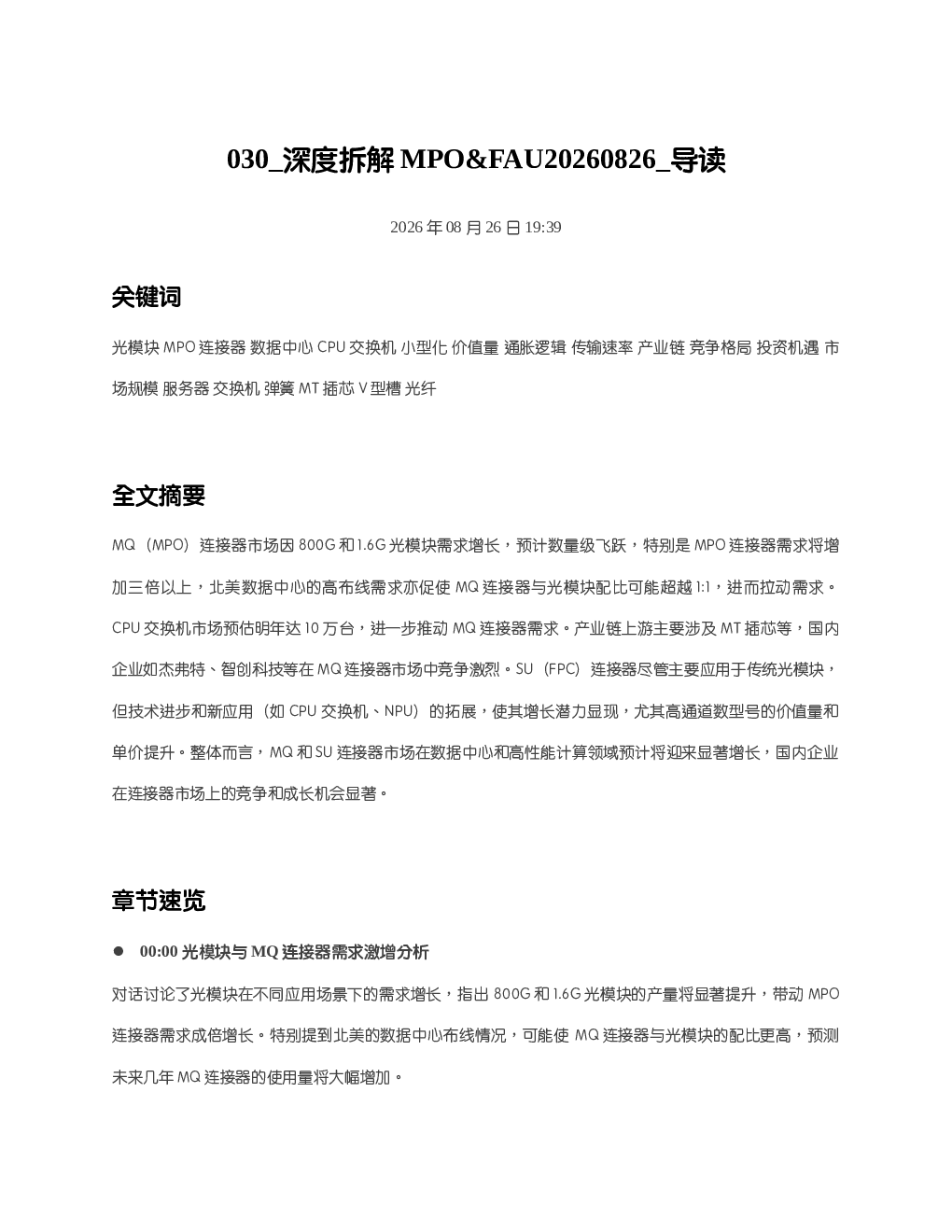 030_深度拆解 MPO&FAU20260826_导读

2026 年 08 月 26 日 19:39

关键词

光模块 MPO 连接器 数据中心 CPU 交换机 小型化 价值量 通胀逻辑 传输速率 产业链 竞争格局 投资机遇 市场规模 服务器 交换机 弹簧 MT 插芯 V 型槽 光纤

全文摘要

MQ（MPO）连接器市场因 800G 和 1.6G 光模块需求增长，预计数量级飞跃，特别是 MPO 连接器需求将增加三倍以上，北美数据中心的高布线需求亦促使 MQ 连接器与光模块配比可能超越 1:1，进而拉动需求。CPU 交换机市场预估明年达 10 万台，进一步推动 MQ 连接器需求。产业链上游主要涉及 MT 插芯等，国内企业如杰弗特、智创科技等在 MQ 连接器市场中竞争激烈。SU（FPC）连接器尽管主要应用于传统光模块，但技术进步和新应用（如 CPU 交换机、NPU）的拓展，使其增长潜力显现，尤其高通道数型号的价值量和单价提升。整体而言，MQ 和 SU 连接器市场在数据中心和高性能计算领域预计将迎来显著增长，国内企业在连接器市场上的竞争和成长机会显著。

章节速览

● 00:00 光模块与 MQ 连接器需求激增分析

对话讨论了光模块在不同应用场景下的需求增长，指出 800G 和 1.6G 光模块的产量将显著提升，带动 MPO 连接器需求成倍增长。特别提到北美的数据中心布线情况，可能使 MQ 连接器与光模块的配比更高，预测未来几年 MQ 连接器的使用量将大幅增加。